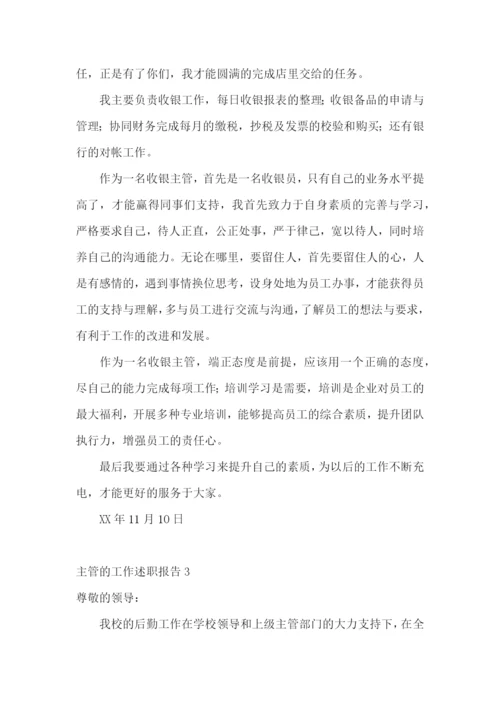 任，正是有了你们，我才能圆满的完成店里交给的任务。

我主要负责收银工作，每日收银报表的整理；收银备品的申请与管理；协同财务完成每月的缴税，抄税及发票的校验和购买；还有银行的对帐工作。

作为一名收银主管，首先是一名收银员，只有自己的业务水平提高了，才能赢得同事们支持，我首先致力于自身素质的完善与学习，严格要求自己，待人正直，公正处事，严于律己，宽以待人，同时培养自己的沟通能力。无论在哪里，要留住人，首先要留住人的心，人是有感情的，遇到事情换位思考，设身处地为员工办事，才能获得员工的支持与理解，多与员工进行交流与沟通，了解员工的想法与要求，有利于工作的改进和发展。

作为一名收银主管，端正态度是前提，应该用一个正确的态度，尽自己的能力完成每项工作；培训学习是需要，培训是企业对员工的最大福利，开展多种专业培训，能够提高员工的综合素质，提升团队执行力，增强员工的责任心。

最后我要通过各种学习来提升自己的素质，为以后的工作不断充电，才能更好的服务于大家。

XX 年 11 月 10 日

主管的工作述职报告 3

尊敬的领导：

我校的后勤工作在学校领导和上级主管部门的大力支持下，在全